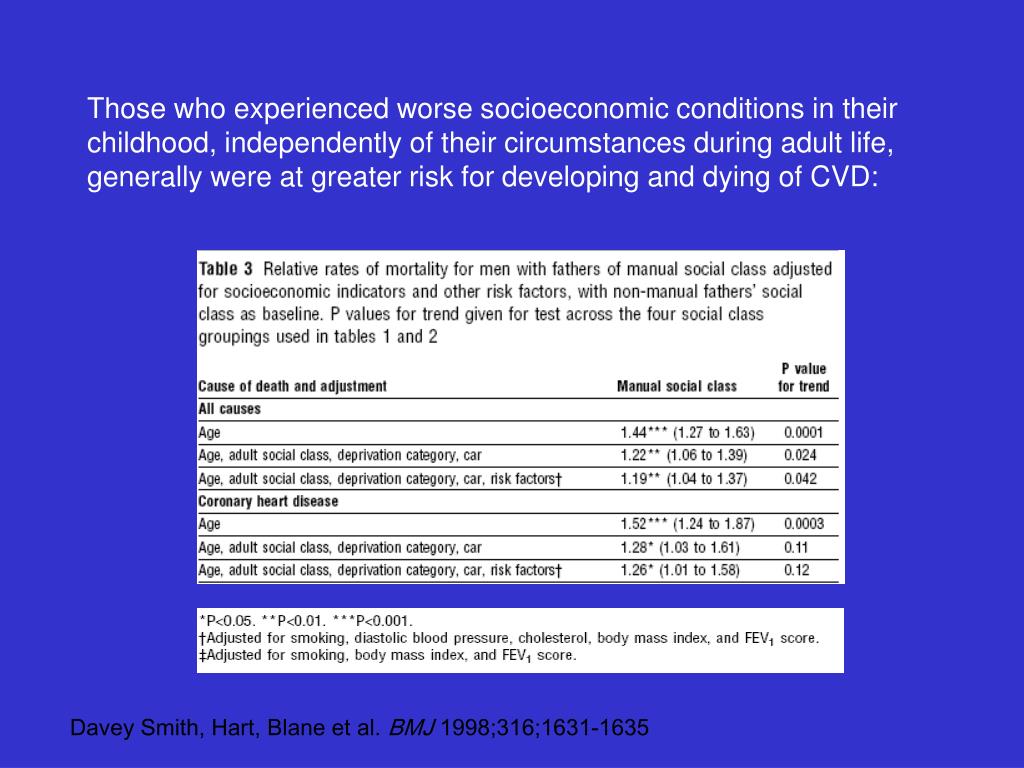 Those who experienced worse socioeconomic conditions in their childhood, independently of their circumstances during adult life, generally were at greater risk for developing and dying of CVD:

Table 3 Relative rates of mortality for men with fathers of manual social class adjusted for socioeconomic indicators and other risk factors, with non-manual fathers' social class as baseline. P values for trend given for test across the four social class groupings used in tables 1 and 2

| Cause of death and adjustment | Manual social class | P value for trend |
|---|---|---|
| All causes | | |
| Age | 1.44*** (1.27 to 1.63) | 0.0001 |
| Age, adult social class, deprivation category, car | 1.22** (1.06 to 1.39) | 0.024 |
| Age, adult social class, deprivation category, car, risk factors† | 1.19** (1.04 to 1.37) | 0.042 |
| Coronary heart disease | | |
| Age | 1.52*** (1.24 to 1.87) | 0.0003 |
| Age, adult social class, deprivation category, car | 1.28* (1.03 to 1.61) | 0.11 |
| Age, adult social class, deprivation category, car, risk factors† | 1.26* (1.01 to 1.58) | 0.12 |

*P<0.05. **P<0.01. ***P<0.001.
†Adjusted for smoking, diastolic blood pressure, cholesterol, body mass index, and $FEV_1$ score.
‡Adjusted for smoking, body mass index, and $FEV_1$ score.

Davey Smith, Hart, Blane et al. BMJ 1998;316;1631-1635